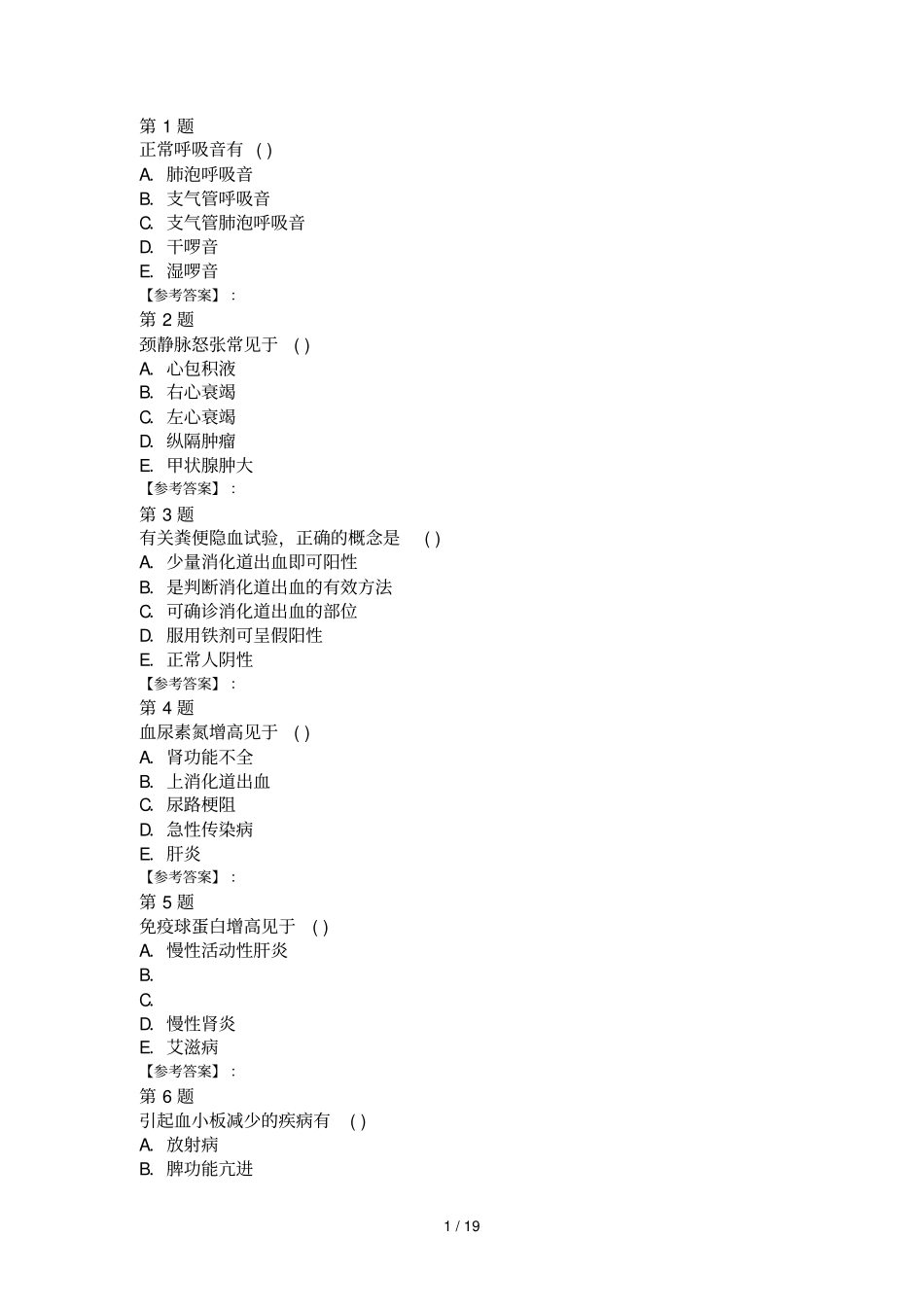 第 1 题
正常呼吸音有 ( )
A. 肺泡呼吸音
B. 支气管呼吸音
C. 支气管肺泡呼吸音
D. 干啰音
E. 湿啰音
【参考答案】：
第 2 题
颈静脉怒张常见于 ( )
A. 心包积液
B. 右心衰竭
C. 左心衰竭
D. 纵隔肿瘤
E. 甲状腺肿大
【参考答案】：
第 3 题
有关粪便隐血试验，正确的概念是 ( )
A. 少量消化道出血即可阳性
B. 是判断消化道出血的有效方法
C. 可确诊消化道出血的部位
D. 服用铁剂可呈假阳性
E. 正常人阴性
【参考答案】：
第 4 题
血尿素氮增高见于 ( )
A. 肾功能不全
B. 上消化道出血
C. 尿路梗阻
D. 急性传染病
E. 肝炎
【参考答案】：
第 5 题
免疫球蛋白增高见于 ( )
A. 慢性活动性肝炎
B.
C.
D. 慢性肾炎
E. 艾滋病
【参考答案】：
第 6 题
引起血小板减少的疾病有 ( )
A. 放射病
B. 脾功能亢进

1 / 19